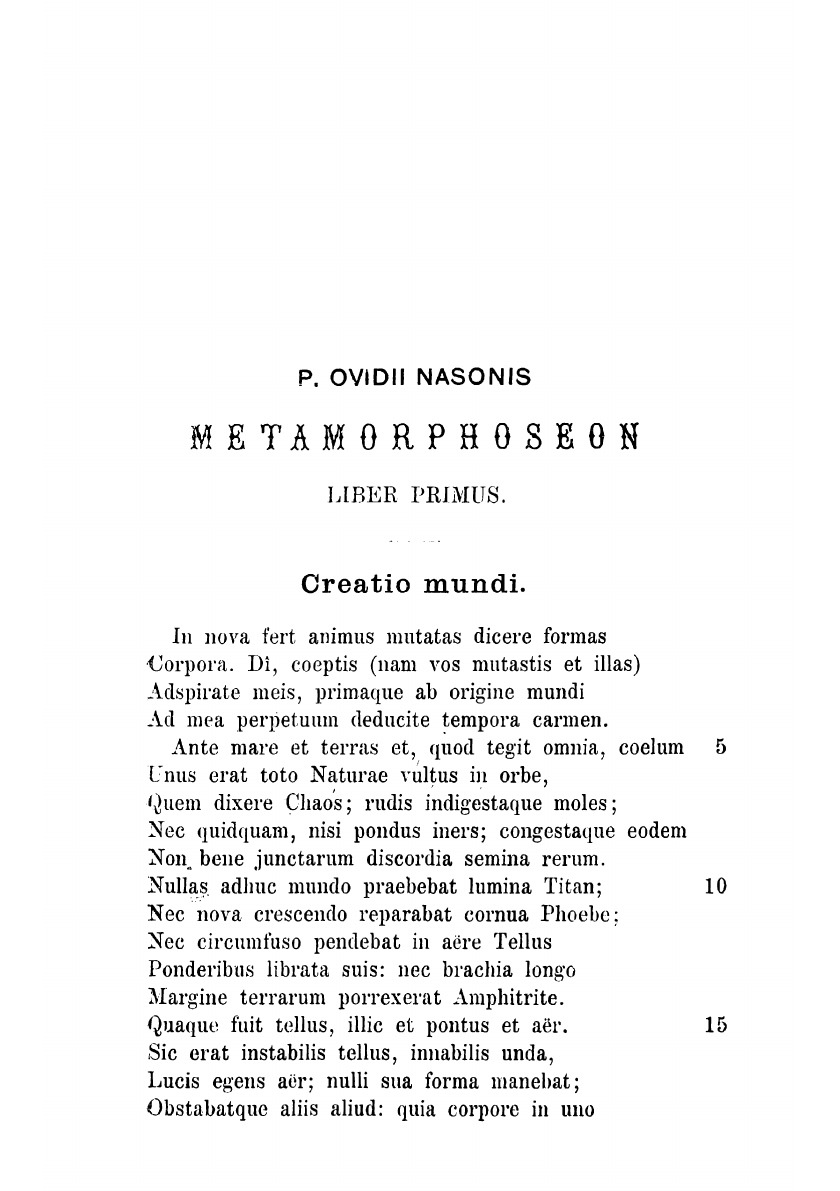 P. OVIDII NASONIS

METAMORPHOSEON

LIBER PRIMUS.

Creatio mundi.

In nova fert animus mutatas dicere formas
Corpora. Dî, coeptis (nam vos mutastis et illas)
Adspirate meis, primaque ab origine mundi
Ad mea perpetuum deducite tempora carmen.
Ante mare et terras et, quod tegit omnia, coelum 5
Unus erat toto Naturae vultus in orbe,
Quem dixere Chaos; rudis indigestaque moles;
Nec quidquam, nisi pondus iners; congestaque eodem
Non bene junctarum discordia semina rerum.
Nullas adhuc mundo praebebat lumina Titan; 10
Nec nova crescendo reparabat cornua Phoebe;
Nec circumfuso pendebat in aëre Tellus
Ponderibus librata suis: nec brachia longo
Margine terrarum porrexerat Amphitrite.
Quaque fuit tellus, illic et pontus et aër. 15
Sic erat instabilis tellus, innabilis unda,
Lucis egens aër; nulli sua forma manebat;
Obstabatque aliis aliud: quia corpore in uno